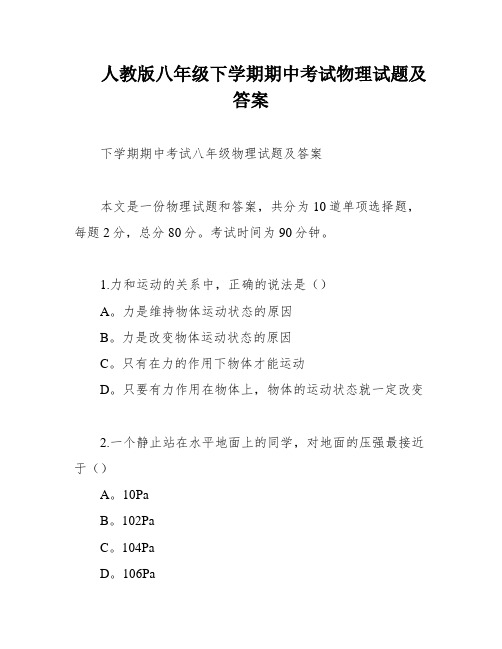 人教版八年级下学期期中考试物理试题及答案

下学期期中考试八年级物理试题及答案

本文是一份物理试题和答案，共分为10道单项选择题，每题2分，总分80分。考试时间为90分钟。

1.力和运动的关系中，正确的说法是（）

A。力是维持物体运动状态的原因

B。力是改变物体运动状态的原因

C。只有在力的作用下物体才能运动

D。只要有力作用在物体上，物体的运动状态就一定改变

2.一个静止站在水平地面上的同学，对地面的压强最接近于（）

A。10Pa

B。102Pa

C。104Pa

D。106Pa